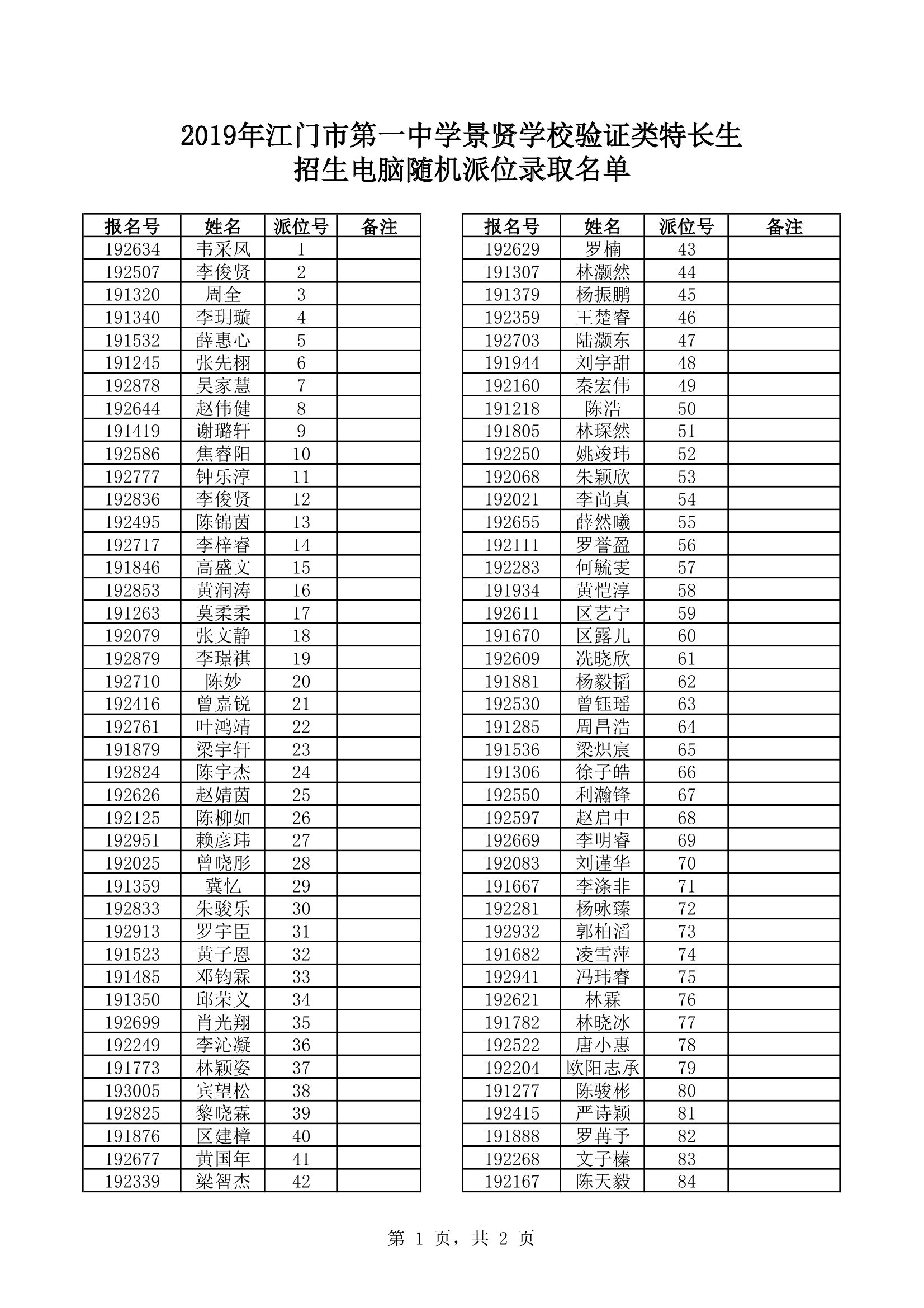 2019年江门市第一中学景贤学校验证类特长生
招生电脑随机派位录取名单

| 报名号 | 姓名 | 派位号 | 备注 |
|---|---|---|---|
| 192634 | 韦采凤 | 1 | |
| 192507 | 李俊贤 | 2 | |
| 191320 | 周全 | 3 | |
| 191340 | 李玥璇 | 4 | |
| 191532 | 薛惠心 | 5 | |
| 191245 | 张先栩 | 6 | |
| 192878 | 吴家慧 | 7 | |
| 192644 | 赵伟健 | 8 | |
| 191419 | 谢璐轩 | 9 | |
| 192586 | 焦睿阳 | 10 | |
| 192777 | 钟乐淳 | 11 | |
| 192836 | 李俊贤 | 12 | |
| 192495 | 陈锦茵 | 13 | |
| 192717 | 李梓睿 | 14 | |
| 191846 | 高盛文 | 15 | |
| 192853 | 黄润涛 | 16 | |
| 191263 | 莫柔柔 | 17 | |
| 192079 | 张文静 | 18 | |
| 192879 | 李璟祺 | 19 | |
| 192710 | 陈妙 | 20 | |
| 192416 | 曾嘉锐 | 21 | |
| 192761 | 叶鸿靖 | 22 | |
| 191879 | 梁宇轩 | 23 | |
| 192824 | 陈宇杰 | 24 | |
| 192626 | 赵婧茵 | 25 | |
| 192125 | 陈柳如 | 26 | |
| 192951 | 赖彦玮 | 27 | |
| 192025 | 曾晓彤 | 28 | |
| 191359 | 冀忆 | 29 | |
| 192833 | 朱骏乐 | 30 | |
| 192913 | 罗宇臣 | 31 | |
| 191523 | 黄子恩 | 32 | |
| 191485 | 邓钧霖 | 33 | |
| 191350 | 邱荣义 | 34 | |
| 192699 | 肖光翔 | 35 | |
| 192249 | 李沁凝 | 36 | |
| 191773 | 林颖姿 | 37 | |
| 193005 | 宾望松 | 38 | |
| 192825 | 黎晓霖 | 39 | |
| 191876 | 区建樟 | 40 | |
| 192677 | 黄国年 | 41 | |
| 192339 | 梁智杰 | 42 | |

| 报名号 | 姓名 | 派位号 | 备注 |
|---|---|---|---|
| 192629 | 罗楠 | 43 | |
| 191307 | 林灏然 | 44 | |
| 191379 | 杨振鹏 | 45 | |
| 192359 | 王楚睿 | 46 | |
| 192703 | 陆灏东 | 47 | |
| 191944 | 刘宇甜 | 48 | |
| 192160 | 秦宏伟 | 49 | |
| 191218 | 陈浩 | 50 | |
| 191805 | 林琛然 | 51 | |
| 192250 | 姚竣玮 | 52 | |
| 192068 | 朱颖欣 | 53 | |
| 192021 | 李尚真 | 54 | |
| 192655 | 薛然曦 | 55 | |
| 192111 | 罗誉盈 | 56 | |
| 192283 | 何毓雯 | 57 | |
| 191934 | 黄恺淳 | 58 | |
| 192611 | 区艺宁 | 59 | |
| 191670 | 区露儿 | 60 | |
| 192609 | 冼晓欣 | 61 | |
| 191881 | 杨毅韬 | 62 | |
| 192530 | 曾钰瑶 | 63 | |
| 191285 | 周昌浩 | 64 | |
| 191536 | 梁炽宸 | 65 | |
| 191306 | 徐子皓 | 66 | |
| 192550 | 利瀚锋 | 67 | |
| 192597 | 赵启中 | 68 | |
| 192669 | 李明睿 | 69 | |
| 192083 | 刘谨华 | 70 | |
| 191667 | 李涤非 | 71 | |
| 192281 | 杨咏臻 | 72 | |
| 192932 | 郭柏滔 | 73 | |
| 191682 | 凌雪萍 | 74 | |
| 192941 | 冯玮睿 | 75 | |
| 192621 | 林霖 | 76 | |
| 191782 | 林晓冰 | 77 | |
| 192522 | 唐小惠 | 78 | |
| 192204 | 欧阳志承 | 79 | |
| 191277 | 陈骏彬 | 80 | |
| 192415 | 严诗颖 | 81 | |
| 191888 | 罗苒予 | 82 | |
| 192268 | 文子榛 | 83 | |
| 192167 | 陈天毅 | 84 | |

第 1 页，共 2 页